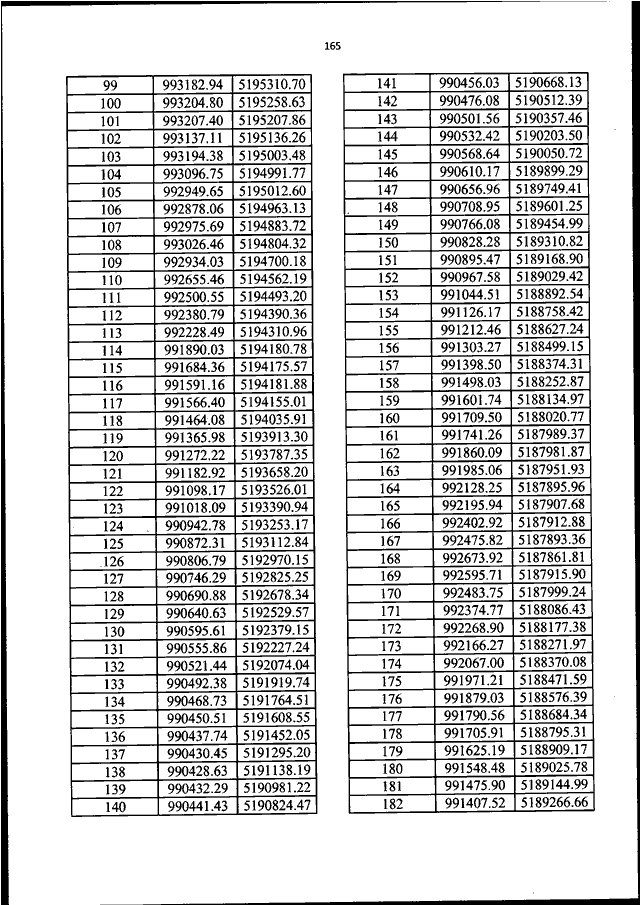 165

| 99 | 993182.94 | 5195310.70 |
|---|---|---|
| 100 | 993204.80 | 5195258.63 |
| 101 | 993207.40 | 5195207.86 |
| 102 | 993137.11 | 5195136.26 |
| 103 | 993194.38 | 5195003.48 |
| 104 | 993096.75 | 5194991.77 |
| 105 | 992949.65 | 5195012.60 |
| 106 | 992878.06 | 5194963.13 |
| 107 | 992975.69 | 5194883.72 |
| 108 | 993026.46 | 5194804.32 |
| 109 | 992934.03 | 5194700.18 |
| 110 | 992655.46 | 5194562.19 |
| 111 | 992500.55 | 5194493.20 |
| 112 | 992380.79 | 5194390.36 |
| 113 | 992228.49 | 5194310.96 |
| 114 | 991890.03 | 5194180.78 |
| 115 | 991684.36 | 5194175.57 |
| 116 | 991591.16 | 5194181.88 |
| 117 | 991566.40 | 5194155.01 |
| 118 | 991464.08 | 5194035.91 |
| 119 | 991365.98 | 5193913.30 |
| 120 | 991272.22 | 5193787.35 |
| 121 | 991182.92 | 5193658.20 |
| 122 | 991098.17 | 5193526.01 |
| 123 | 991018.09 | 5193390.94 |
| 124 | 990942.78 | 5193253.17 |
| 125 | 990872.31 | 5193112.84 |
| 126 | 990806.79 | 5192970.15 |
| 127 | 990746.29 | 5192825.25 |
| 128 | 990690.88 | 5192678.34 |
| 129 | 990640.63 | 5192529.57 |
| 130 | 990595.61 | 5192379.15 |
| 131 | 990555.86 | 5192227.24 |
| 132 | 990521.44 | 5192074.04 |
| 133 | 990492.38 | 5191919.74 |
| 134 | 990468.73 | 5191764.51 |
| 135 | 990450.51 | 5191608.55 |
| 136 | 990437.74 | 5191452.05 |
| 137 | 990430.45 | 5191295.20 |
| 138 | 990428.63 | 5191138.19 |
| 139 | 990432.29 | 5190981.22 |
| 140 | 990441.43 | 5190824.47 |

| 141 | 990456.03 | 5190668.13 |
|---|---|---|
| 142 | 990476.08 | 5190512.39 |
| 143 | 990501.56 | 5190357.46 |
| 144 | 990532.42 | 5190203.50 |
| 145 | 990568.64 | 5190050.72 |
| 146 | 990610.17 | 5189899.29 |
| 147 | 990656.96 | 5189749.41 |
| 148 | 990708.95 | 5189601.25 |
| 149 | 990766.08 | 5189454.99 |
| 150 | 990828.28 | 5189310.82 |
| 151 | 990895.47 | 5189168.90 |
| 152 | 990967.58 | 5189029.42 |
| 153 | 991044.51 | 5188892.54 |
| 154 | 991126.17 | 5188758.42 |
| 155 | 991212.46 | 5188627.24 |
| 156 | 991303.27 | 5188499.15 |
| 157 | 991398.50 | 5188374.31 |
| 158 | 991498.03 | 5188252.87 |
| 159 | 991601.74 | 5188134.97 |
| 160 | 991709.50 | 5188020.77 |
| 161 | 991741.26 | 5187989.37 |
| 162 | 991860.09 | 5187981.87 |
| 163 | 991985.06 | 5187951.93 |
| 164 | 992128.25 | 5187895.96 |
| 165 | 992195.94 | 5187907.68 |
| 166 | 992402.92 | 5187912.88 |
| 167 | 992475.82 | 5187893.36 |
| 168 | 992673.92 | 5187861.81 |
| 169 | 992595.71 | 5187915.90 |
| 170 | 992483.75 | 5187999.24 |
| 171 | 992374.77 | 5188086.43 |
| 172 | 992268.90 | 5188177.38 |
| 173 | 992166.27 | 5188271.97 |
| 174 | 992067.00 | 5188370.08 |
| 175 | 991971.21 | 5188471.59 |
| 176 | 991879.03 | 5188576.39 |
| 177 | 991790.56 | 5188684.34 |
| 178 | 991705.91 | 5188795.31 |
| 179 | 991625.19 | 5188909.17 |
| 180 | 991548.48 | 5189025.78 |
| 181 | 991475.90 | 5189144.99 |
| 182 | 991407.52 | 5189266.66 |